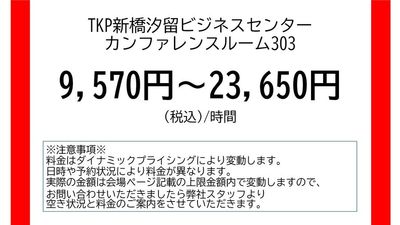 TKP新橋汐留ビジネスセンター
カンファレンスルーム303

9,570円～23,650円

（税込）/時間

※注意事項※
料金はダイナミックプライシングにより変動します。
日時や予約状況により料金が異なります。
実際の金額は会場ページ記載の上限金額内で変動しますので、
お問い合わせいただきましたら弊社スタッフより
空き状況と料金のご案内をさせていただきます。